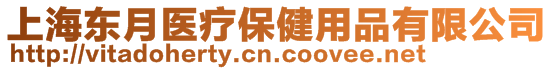 上海东月医疗保健用品有限公司
http://vitadoherty.cn.coovee.net